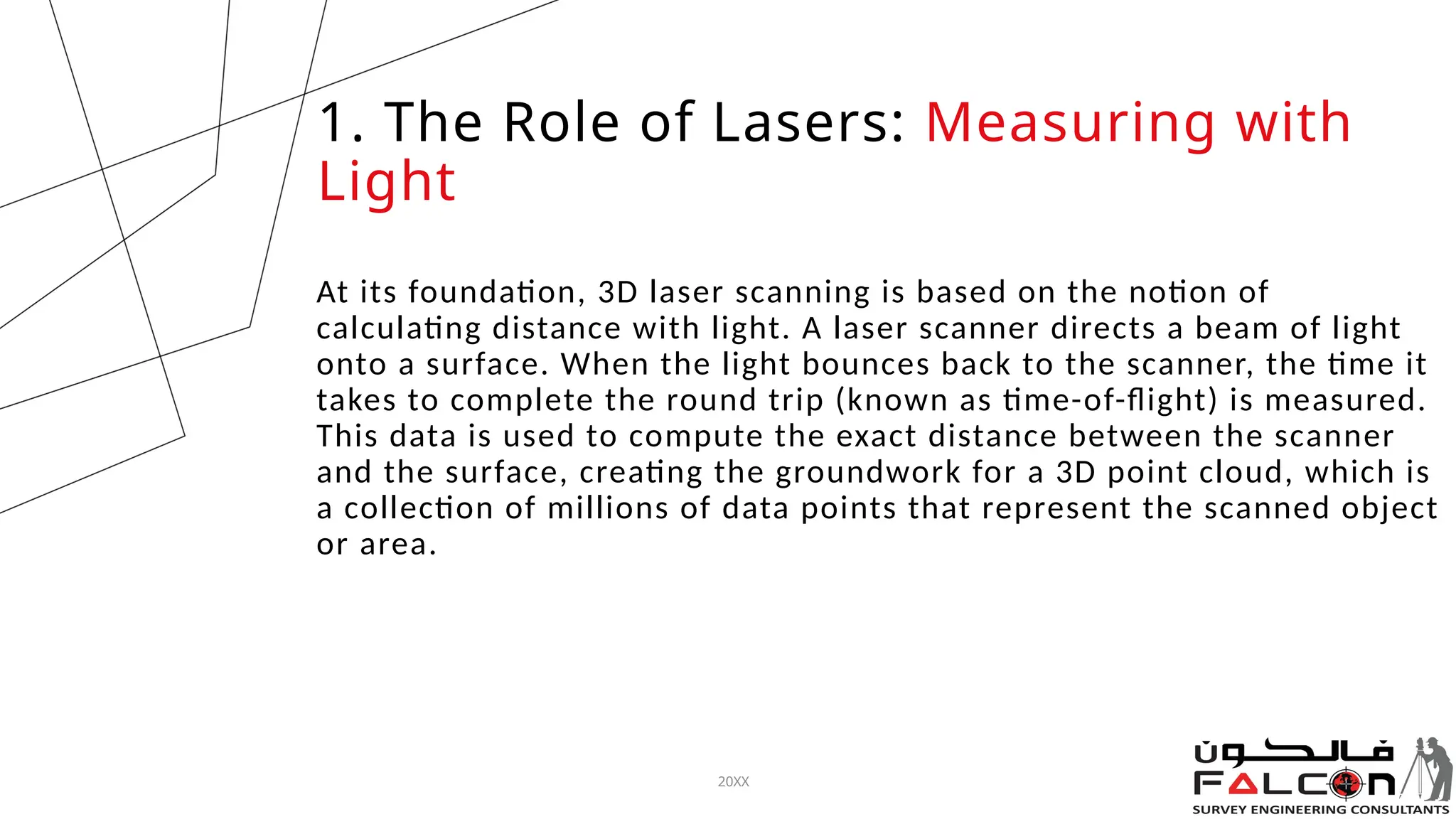 1. The Role of Lasers: Measuring with Light

At its foundation, 3D laser scanning is based on the notion of calculating distance with light. A laser scanner directs a beam of light onto a surface. When the light bounces back to the scanner, the time it takes to complete the round trip (known as time-of-flight) is measured. This data is used to compute the exact distance between the scanner and the surface, creating the groundwork for a 3D point cloud, which is a collection of millions of data points that represent the scanned object or area.

20XX

فالكون
FALCON
SURVEY ENGINEERING CONSULTANTS